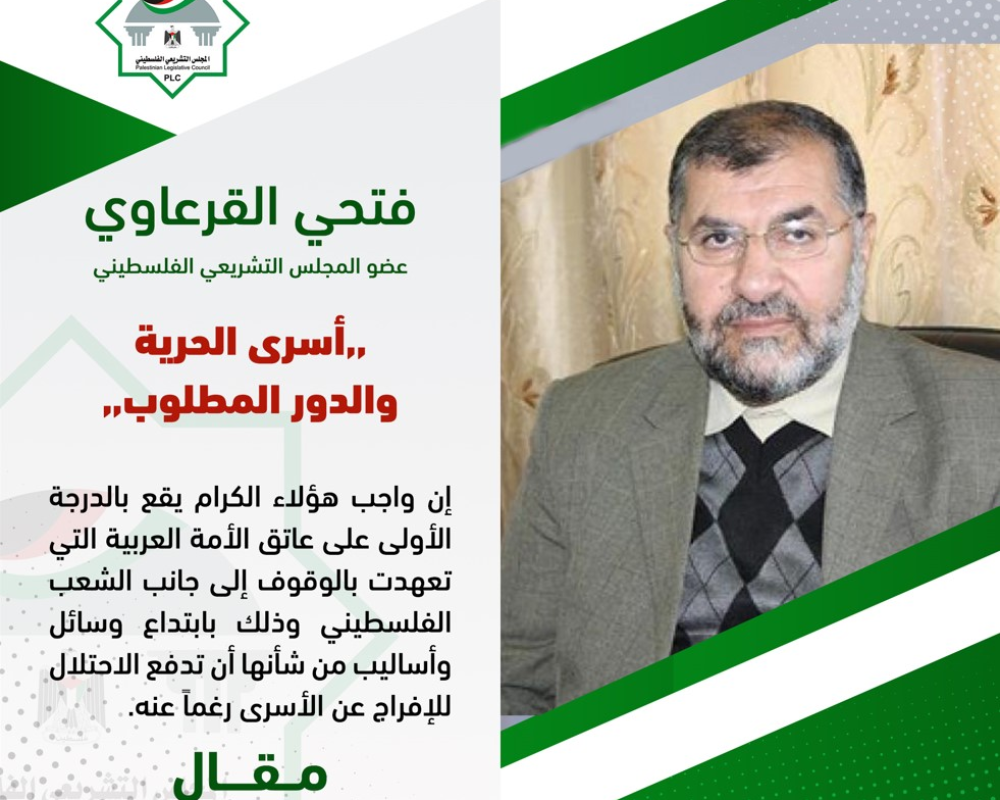 المجلس التشريعي الفلسطيني
Palestinian Legislative Council
PLC

فتحي القرعاوي

عضو المجلس التشريعي الفلسطيني

,,أسرى الحرية والدور المطلوب,,

إن واجب هؤلاء الكرام يقع بالدرجة الأولى على عاتق الأمة العربية التي تعهدت بالوقوف إلى جانب الشعب الفلسطيني وذلك بابتداع وسائل وأساليب من شأنها أن تدفع الاحتلال للإفراج عن الأسرى رغماً عنه.

مقال